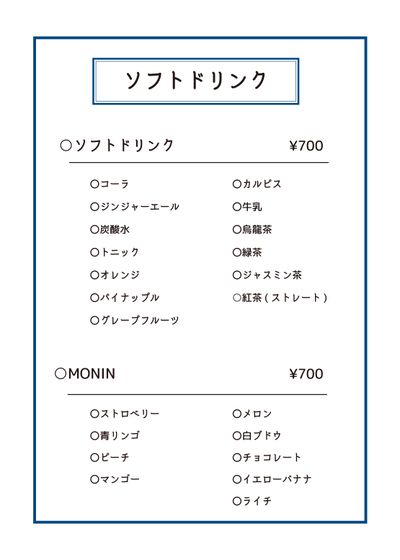 ソフトドリンク

○ソフトドリンク ¥700

○コーラ
○ジンジャーエール
○炭酸水
○トニック
○オレンジ
○パイナップル
○グレープフルーツ

○カルピス
○牛乳
○烏龍茶
○緑茶
○ジャスミン茶
○紅茶（ストレート）

○MONIN ¥700

○ストロベリー
○青リンゴ
○ピーチ
○マンゴー

○メロン
○白ブドウ
○チョコレート
○イエローバナナ
○ライチ